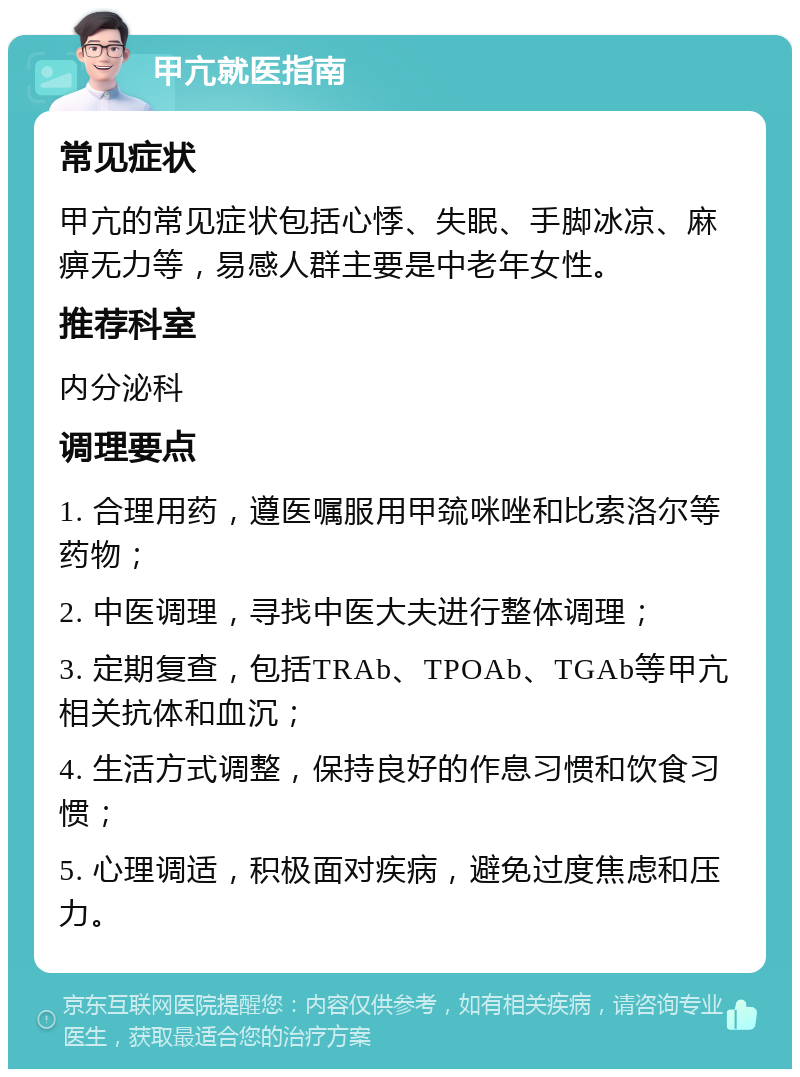 甲亢就医指南

常见症状

甲亢的常见症状包括心悸、失眠、手脚冰凉、麻痹无力等，易感人群主要是中老年女性。

推荐科室

内分泌科

调理要点

1. 合理用药，遵医嘱服用甲巯咪唑和比索洛尔等药物；

2. 中医调理，寻找中医大夫进行整体调理；

3. 定期复查，包括TRAb、TPOAb、TGAb等甲亢相关抗体和血沉；

4. 生活方式调整，保持良好的作息习惯和饮食习惯；

5. 心理调适，积极面对疾病，避免过度焦虑和压力。

京东互联网医院提醒您：内容仅供参考，如有相关疾病，请咨询专业医生，获取最适合您的治疗方案